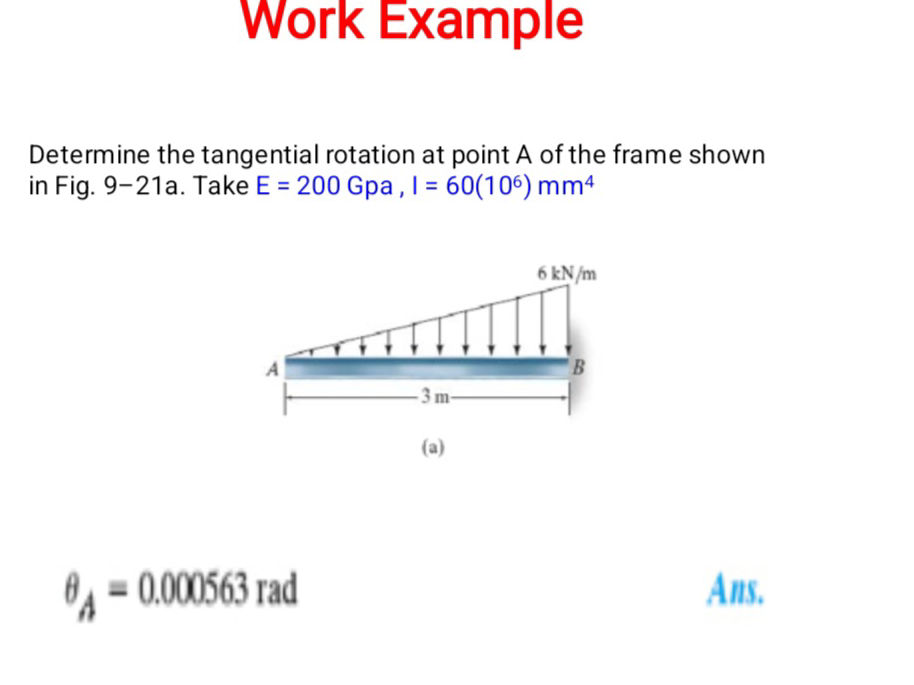 Work Example

Determine the tangential rotation at point A of the frame shown in Fig. 9–21a. Take E = 200 Gpa , I = $60(10^6)$ $mm^4$

6 kN/m

A

B

3 m

(a)

$\theta_A = 0.000563$ rad

Ans.